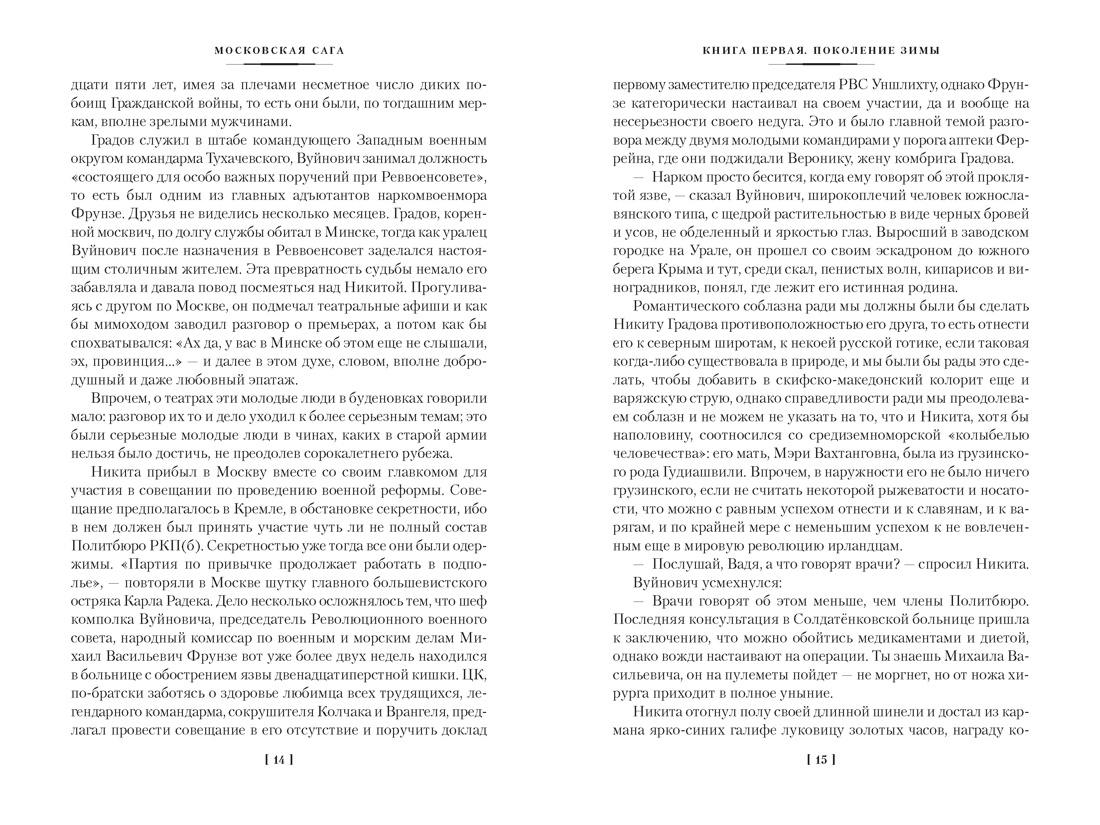 МОСКОВСКАЯ САГА

дцати пяти лет, имея за плечами несметное число диких побоищ Гражданской войны, то есть они были, по тогдашним меркам, вполне зрелыми мужчинами.

Градов служил в штабе командующего Западным военным округом командарма Тухачевского, Вуйнович занимал должность «состоящего для особо важных поручений при Реввоенсовете», то есть был одним из главных адъютантов наркомвоенмора Фрунзе. Друзья не виделись несколько месяцев. Градов, коренной москвич, по долгу службы обитал в Минске, тогда как уралец Вуйнович после назначения в Реввоенсовет заделался настоящим столичным жителем. Эта превратность судьбы немало его забавляла и давала повод посмеяться над Никитой. Прогуливаясь с другом по Москве, он подмечал театральные афиши и как бы мимоходом заводил разговор о премьерах, а потом как бы спохватывался: «Ах да, у вас в Минске об этом еще не слышали, эх, провинция...» — и далее в этом духе, словом, вполне добродушный и даже любовный эпатаж.

Впрочем, о театрах эти молодые люди в буденовках говорили мало: разговор их то и дело уходил к более серьезным темам; это были серьезные молодые люди в чинах, каких в старой армии нельзя было достичь, не преодолев сорокалетнего рубежа.

Никита прибыл в Москву вместе со своим главкомом для участия в совещании по проведению военной реформы. Совещание предполагалось в Кремле, в обстановке секретности, ибо в нем должен был принять участие чуть ли не полный состав Политбюро РКП(б). Секретностью уже тогда все они были одержимы. «Партия по привычке продолжает работать в подполье», — повторяли в Москве шутку главного большевистского остряка Карла Радека. Дело несколько осложнялось тем, что шеф комполка Вуйновича, председатель Революционного военного совета, народный комиссар по военным и морским делам Михаил Васильевич Фрунзе вот уже более двух недель находился в больнице с обострением язвы двенадцатиперстной кишки. ЦК, по-братски заботясь о здоровье любимца всех трудящихся, легендарного командарма, сокрушителя Колчака и Врангеля, предлагал провести совещание в его отсутствие и поручить доклад

[ 14 ]

КНИГА ПЕРВАЯ. ПОКОЛЕНИЕ ЗИМЫ

первому заместителю председателя РВС Уншлихту, однако Фрунзе категорически настаивал на своем участии, да и вообще на несерьезности своего недуга. Это и было главной темой разговора между двумя молодыми командирами у порога аптеки Феррейна, где они поджидали Веронику, жену комбрига Градова.

— Нарком просто бесится, когда ему говорят об этой проклятой язве, — сказал Вуйнович, широкоплечий человек южнославянского типа, с щедрой растительностью в виде черных бровей и усов, не обделенный и яркостью глаз. Выросший в заводском городке на Урале, он прошел со своим эскадроном до южного берега Крыма и тут, среди скал, пенистых волн, кипарисов и виноградников, понял, где лежит его истинная родина.

Романтического соблазна ради мы должны были бы сделать Никиту Градова противоположностью его друга, то есть отнести его к северным широтам, к некоей русской готике, если таковая когда-либо существовала в природе, и мы были бы рады это сделать, чтобы добавить в скифско-македонский колорит еще и варяжскую струю, однако справедливости ради мы преодолеваем соблазн и не можем не указать на то, что и Никита, хотя бы наполовину, соотносился со средиземноморской «колыбелью человечества»: его мать, Мэри Вахтанговна, была из грузинского рода Гудиашвили. Впрочем, в наружности его не было ничего грузинского, если не считать некоторой рыжеватости и носатости, что можно с равным успехом отнести и к славянам, и к варягам, и по крайней мере с неменьшим успехом к не вовлеченным еще в мировую революцию ирландцам.

— Послушай, Вадя, а что говорят врачи? — спросил Никита.

Вуйнович усмехнулся:

— Врачи говорят об этом меньше, чем члены Политбюро. Последняя консультация в Солдатёнковской больнице пришла к заключению, что можно обойтись медикаментами и диетой, однако вожди настаивают на операции. Ты знаешь Михаила Васильевича, он на пулеметы пойдет — не моргнет, но от ножа хирурга приходит в полное уныние.

Никита отогнул полу своей длинной шинели и достал из кармана ярко-синих галифе луковицу золотых часов, награду ко-

[ 15 ]